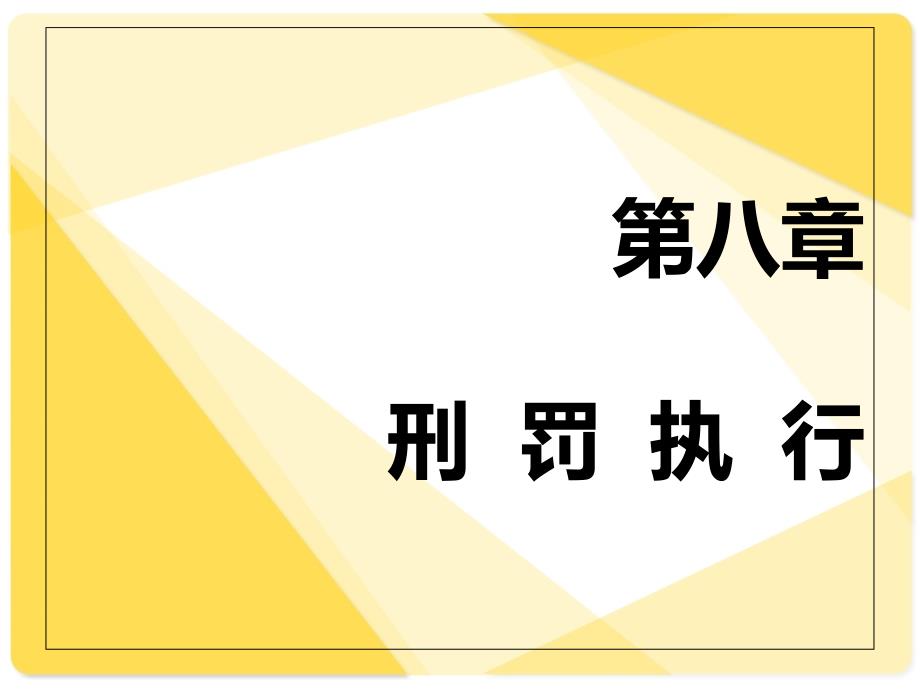 第八章

刑 罚 执 行